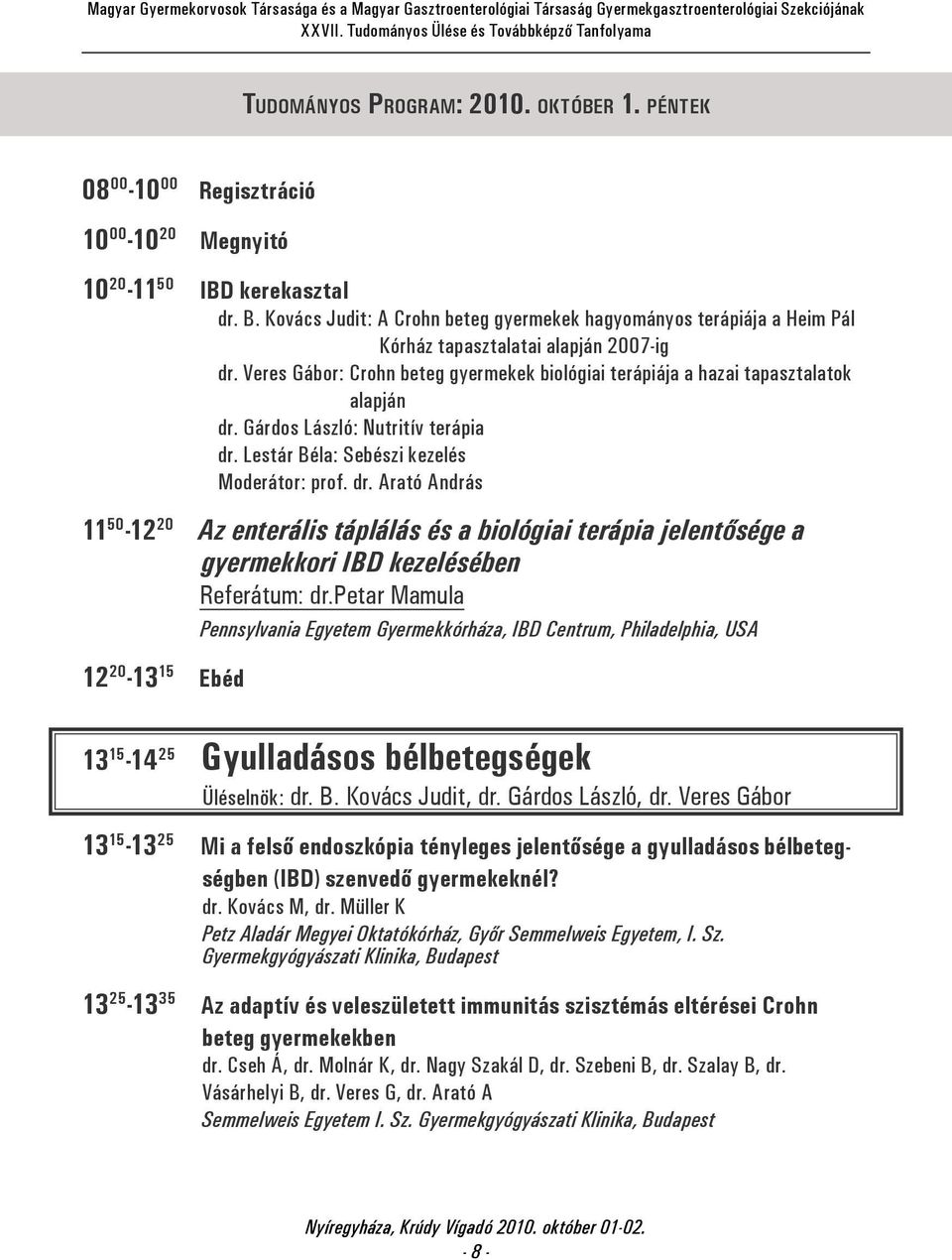 Magyar Gyermekorvosok Társasága és a Magyar Gasztroenterológiai Társaság Gyermekgasztroenterológiai Szekciójának XXVII. Tudományos Ülése és Továbbképző Tanfolyama

TUDOMÁNYOS PROGRAM: 2010. OKTÓBER 1. PÉNTEK

$08^{00}$-$10^{00}$ Regisztráció

$10^{00}$-$10^{20}$ Megnyitó

$10^{20}$-$11^{50}$ IBD kerekasztal
dr. B. Kovács Judit: A Crohn beteg gyermekek hagyományos terápiája a Heim Pál Kórház tapasztalatai alapján 2007-ig
dr. Veres Gábor: Crohn beteg gyermekek biológiai terápiája a hazai tapasztalatok alapján
dr. Gárdos László: Nutritív terápia
dr. Lestár Béla: Sebészi kezelés
Moderátor: prof. dr. Arató András

$11^{50}$-$12^{20}$ Az enterális táplálás és a biológiai terápia jelentősége a gyermekkori IBD kezelésében
Referátum: dr.Petar Mamula
Pennsylvania Egyetem Gyermekkórháza, IBD Centrum, Philadelphia, USA

$12^{20}$-$13^{15}$ Ebéd

$13^{15}$-$14^{25}$ Gyulladásos bélbetegségek
Üléselnök: dr. B. Kovács Judit, dr. Gárdos László, dr. Veres Gábor

$13^{15}$-$13^{25}$ Mi a felső endoszkópia tényleges jelentősége a gyulladásos bélbetegségben (IBD) szenvedő gyermekeknél?
dr. Kovács M, dr. Müller K
Petz Aladár Megyei Oktatókórház, Győr Semmelweis Egyetem, I. Sz. Gyermekgyógyászati Klinika, Budapest

$13^{25}$-$13^{35}$ Az adaptív és veleszületett immunitás szisztémás eltérései Crohn beteg gyermekekben
dr. Cseh Á, dr. Molnár K, dr. Nagy Szakál D, dr. Szebeni B, dr. Szalay B, dr. Vásárhelyi B, dr. Veres G, dr. Arató A
Semmelweis Egyetem I. Sz. Gyermekgyógyászati Klinika, Budapest

Nyíregyháza, Krúdy Vigadó 2010. október 01-02.
- 8 -